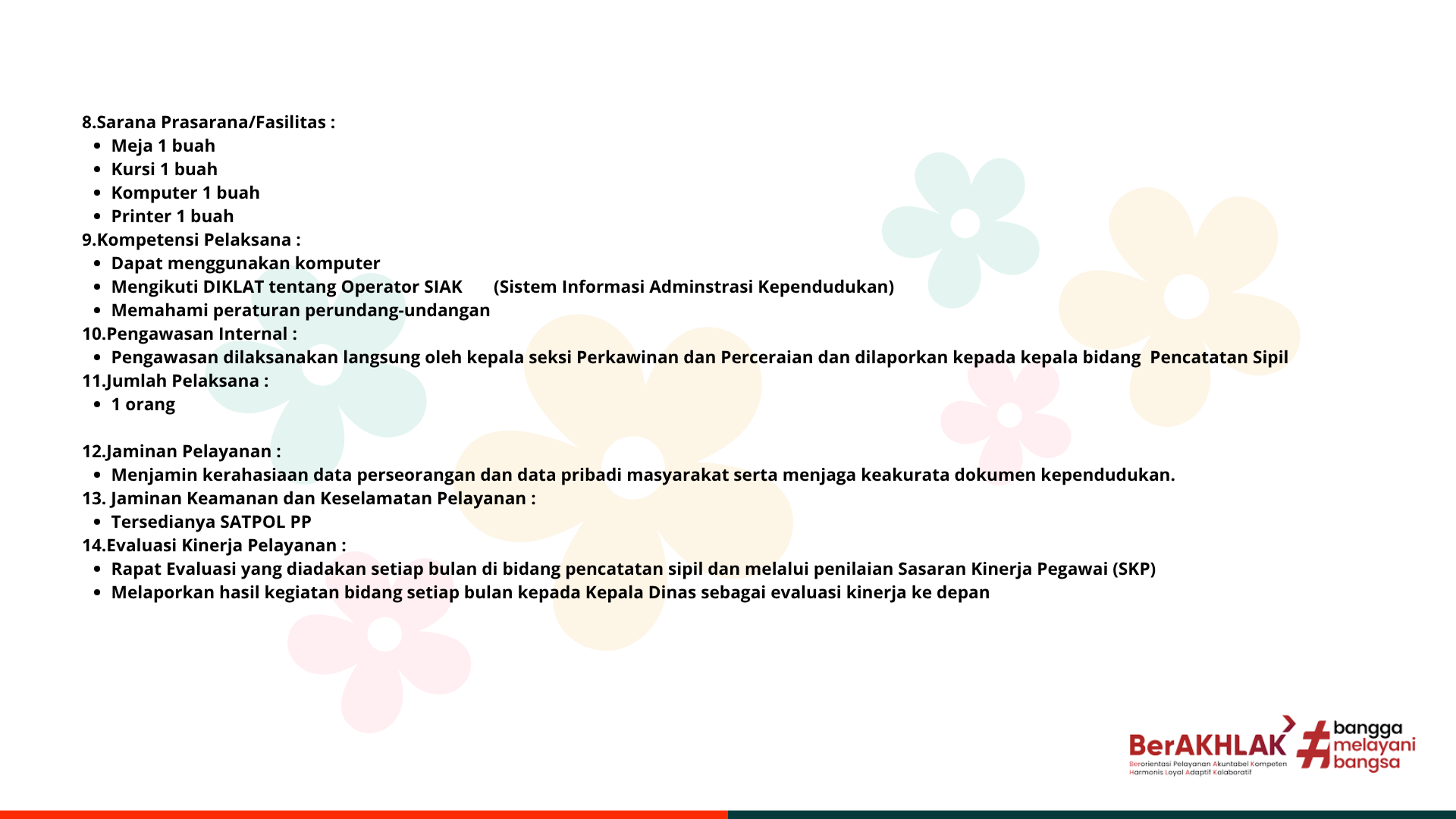 8.Sarana Prasarana/Fasilitas :
- Meja 1 buah
- Kursi 1 buah
- Komputer 1 buah
- Printer 1 buah

9.Kompetensi Pelaksana :
- Dapat menggunakan komputer
- Mengikuti DIKLAT tentang Operator SIAK (Sistem Informasi Adminstrasi Kependudukan)
- Memahami peraturan perundang-undangan

10.Pengawasan Internal :
- Pengawasan dilaksanakan langsung oleh kepala seksi Perkawinan dan Perceraian dan dilaporkan kepada kepala bidang Pencatatan Sipil

11.Jumlah Pelaksana :
- 1 orang

12.Jaminan Pelayanan :
- Menjamin kerahasiaan data perseorangan dan data pribadi masyarakat serta menjaga keakurata dokumen kependudukan.

13. Jaminan Keamanan dan Keselamatan Pelayanan :
- Tersedianya SATPOL PP

14.Evaluasi Kinerja Pelayanan :
- Rapat Evaluasi yang diadakan setiap bulan di bidang pencatatan sipil dan melalui penilaian Sasaran Kinerja Pegawai (SKP)
- Melaporkan hasil kegiatan bidang setiap bulan kepada Kepala Dinas sebagai evaluasi kinerja ke depan

BerAKHLAK
Berorientasi Pelayanan Akuntabel Kompeten Harmonis Loyal Adaptif Kolaboratif
#bangga melayani bangsa